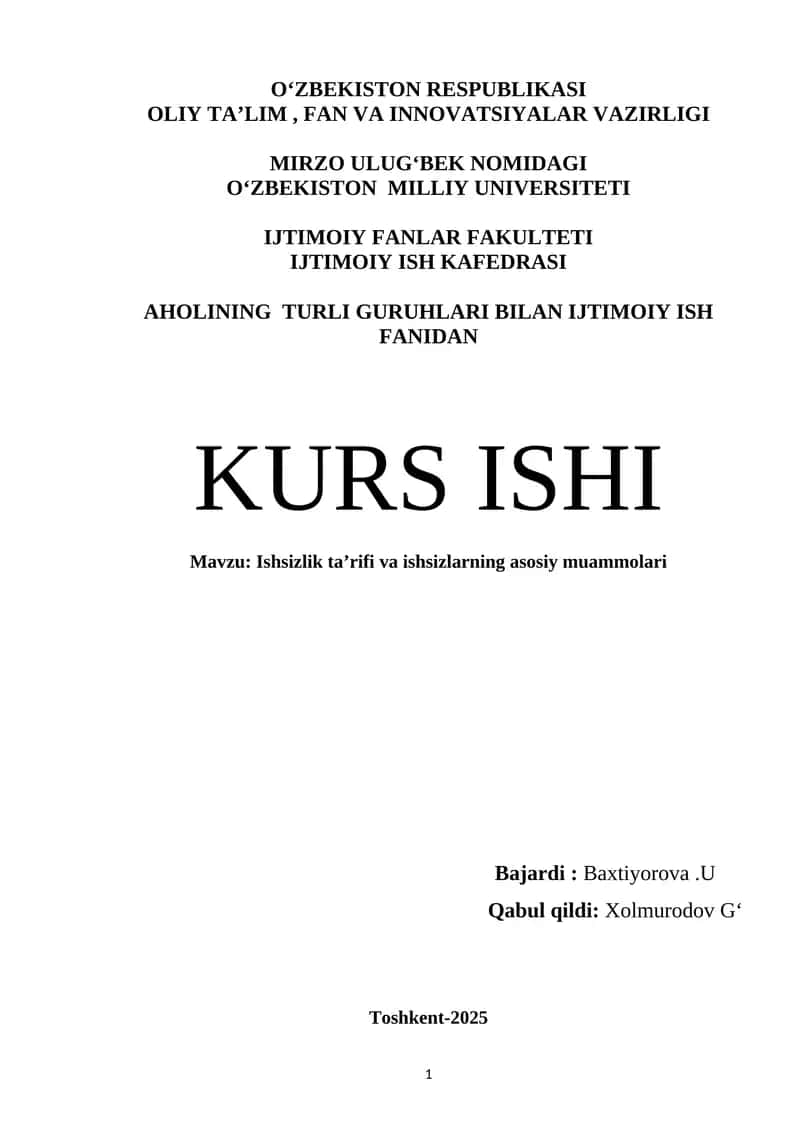 O‘ZBEKISTON RESPUBLIKASI
OLIY TA’LIM , FAN VA INNOVATSIYALAR VAZIRLIGI

MIRZO ULUG‘BEK NOMIDAGI
O‘ZBEKISTON MILLIY UNIVERSITETI

IJTIMOIY FANLAR FAKULTETI
IJTIMOIY ISH KAFEDRASI

AHOLINING TURLI GURUHLARI BILAN IJTIMOIY ISH FANIDAN

KURS ISHI

Mavzu: Ishsizlik ta’rifi va ishsizlarning asosiy muammolari

Bajardi : Baxtiyorova .U
Qabul qildi: Xolmurodov G‘

Toshkent-2025

1